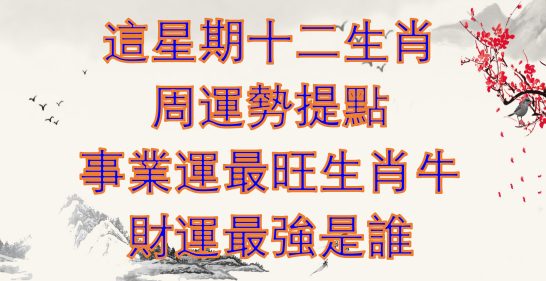 這星期十二生肖
周運勢提點
事業運最旺生肖牛
財運最強是誰